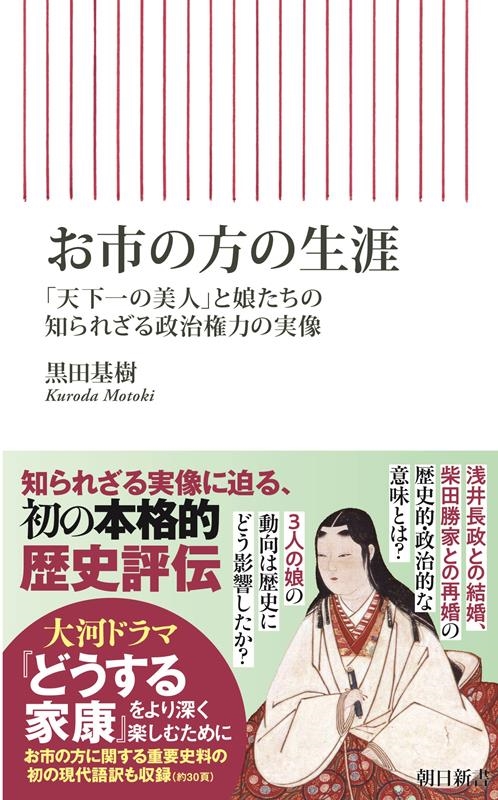 お市の方の生涯

「天下一の美人」と娘たちの知られざる政治権力の実像

黒田基樹
Kuroda Motoki

知られざる実像に迫る、
初の本格的
歴史評伝

浅井長政との結婚、柴田勝家との再婚の歴史的・政治的な意味とは?

3人の娘の動向は歴史にどう影響したか?

大河ドラマ
『どうする家康』をより深く楽しむために

お市の方に関する重要史料の初の現代語訳も収録(約30頁)

朝日新書